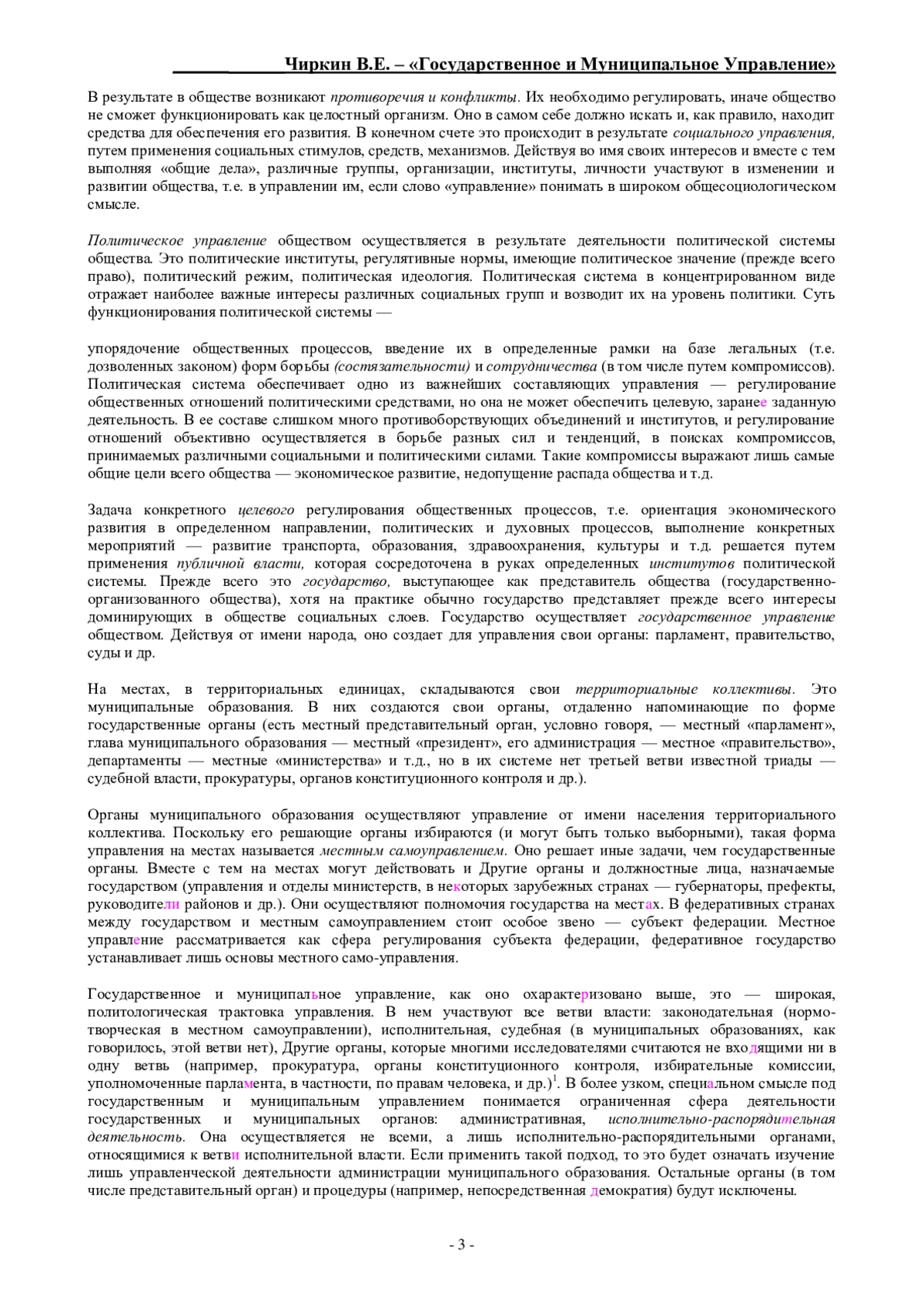 Чиркин В.Е. – «Государственное и Муниципальное Управление»

В результате в обществе возникают противоречия и конфликты. Их необходимо регулировать, иначе общество не сможет функционировать как целостный организм. Оно в самом себе должно искать и, как правило, находит средства для обеспечения его развития. В конечном счете это происходит в результате социального управления, путем применения социальных стимулов, средств, механизмов. Действуя во имя своих интересов и вместе с тем выполняя «общие дела», различные группы, организации, институты, личности участвуют в изменении и развитии общества, т.е. в управлении им, если слово «управление» понимать в широком общесоциологическом смысле.

Политическое управление обществом осуществляется в результате деятельности политической системы общества. Это политические институты, регулятивные нормы, имеющие политическое значение (прежде всего право), политический режим, политическая идеология. Политическая система в концентрированном виде отражает наиболее важные интересы различных социальных групп и возводит их на уровень политики. Суть функционирования политической системы —

упорядочение общественных процессов, введение их в определенные рамки на базе легальных (т.е. дозволенных законом) форм борьбы (состязательности) и сотрудничества (в том числе путем компромиссов). Политическая система обеспечивает одно из важнейших составляющих управления — регулирование общественных отношений политическими средствами, но она не может обеспечить целевую, заранее заданную деятельность. В ее составе слишком много противоборствующих объединений и институтов, и регулирование отношений объективно осуществляется в борьбе разных сил и тенденций, в поисках компромиссов, принимаемых различными социальными и политическими силами. Такие компромиссы выражают лишь самые общие цели всего общества — экономическое развитие, недопущение распада общества и т.д.

Задача конкретного целевого регулирования общественных процессов, т.е. ориентация экономического развития в определенном направлении, политических и духовных процессов, выполнение конкретных мероприятий — развитие транспорта, образования, здравоохранения, культуры и т.д. решается путем применения публичной власти, которая сосредоточена в руках определенных институтов политической системы. Прежде всего это государство, выступающее как представитель общества (государственно-организованного общества), хотя на практике обычно государство представляет прежде всего интересы доминирующих в обществе социальных слоев. Государство осуществляет государственное управление обществом. Действуя от имени народа, оно создает для управления свои органы: парламент, правительство, суды и др.

На местах, в территориальных единицах, складываются свои территориальные коллективы. Это муниципальные образования. В них создаются свои органы, отдаленно напоминающие по форме государственные органы (есть местный представительный орган, условно говоря, — местный «парламент», глава муниципального образования — местный «президент», его администрация — местное «правительство», департаменты — местные «министерства» и т.д., но в их системе нет третьей ветви известной триады — судебной власти, прокуратуры, органов конституционного контроля и др.).

Органы муниципального образования осуществляют управление от имени населения территориального коллектива. Поскольку его решающие органы избираются (и могут быть только выборными), такая форма управления на местах называется местным самоуправлением. Оно решает иные задачи, чем государственные органы. Вместе с тем на местах могут действовать и Другие органы и должностные лица, назначаемые государством (управления и отделы министерств, в некоторых зарубежных странах — губернаторы, префекты, руководители районов и др.). Они осуществляют полномочия государства на местах. В федеративных странах между государством и местным самоуправлением стоит особое звено — субъект федерации. Местное управление рассматривается как сфера регулирования субъекта федерации, федеративное государство устанавливает лишь основы местного само-управления.

Государственное и муниципальное управление, как оно охарактеризовано выше, это — широкая, политологическая трактовка управления. В нем участвуют все ветви власти: законодательная (нормотворческая в местном самоуправлении), исполнительная, судебная (в муниципальных образованиях, как говорилось, этой ветви нет), Другие органы, которые многими исследователями считаются не входящими ни в одну ветвь (например, прокуратура, органы конституционного контроля, избирательные комиссии, уполномоченные парламента, в частности, по правам человека, и др.)$^1$. В более узком, специальном смысле под государственным и муниципальным управлением понимается ограниченная сфера деятельности государственных и муниципальных органов: административная, исполнительно-распорядительная деятельность. Она осуществляется не всеми, а лишь исполнительно-распорядительными органами, относящимися к ветви исполнительной власти. Если применить такой подход, то это будет означать изучение лишь управленческой деятельности администрации муниципального образования. Остальные органы (в том числе представительный орган) и процедуры (например, непосредственная демократия) будут исключены.

- 3 -